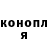 конопл
я